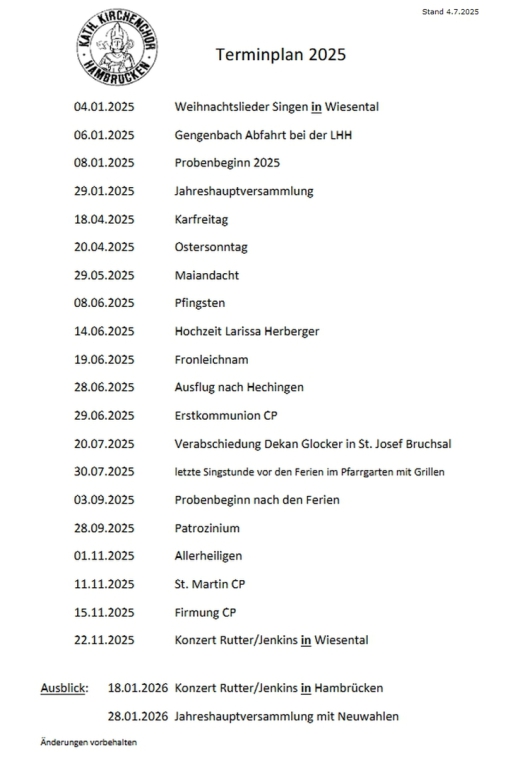 Stand 4.7.2025

KATH. KIRCHENCHOR HAMBRÜCKEN

Terminplan 2025

04.01.2025 Weihnachtslieder Singen in Wiesental

06.01.2025 Gengenbach Abfahrt bei der LHH

08.01.2025 Probenbeginn 2025

29.01.2025 Jahreshauptversammlung

18.04.2025 Karfreitag

20.04.2025 Ostersonntag

29.05.2025 Maiandacht

08.06.2025 Pfingsten

14.06.2025 Hochzeit Larissa Herberger

19.06.2025 Fronleichnam

28.06.2025 Ausflug nach Hechingen

29.06.2025 Erstkommunion CP

20.07.2025 Verabschiedung Dekan Glocker in St. Josef Bruchsal

30.07.2025 letzte Singstunde vor den Ferien im Pfarrgarten mit Grillen

03.09.2025 Probenbeginn nach den Ferien

28.09.2025 Patrozinium

01.11.2025 Allerheiligen

11.11.2025 St. Martin CP

15.11.2025 Firmung CP

22.11.2025 Konzert Rutter/Jenkins in Wiesental

Ausblick: 18.01.2026 Konzert Rutter/Jenkins in Hambrücken

28.01.2026 Jahreshauptversammlung mit Neuwahlen

Änderungen vorbehalten